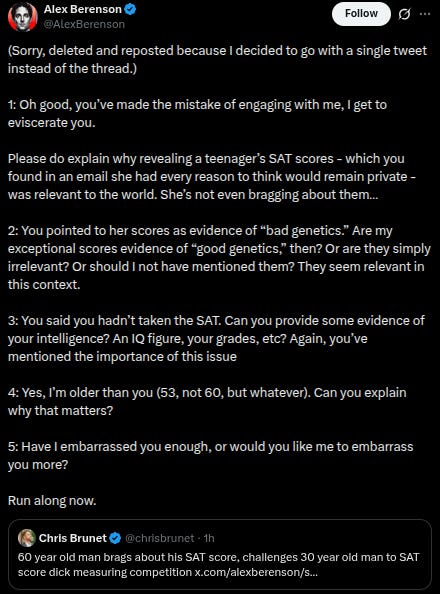 Alex Berenson
@AlexBerenson

Follow

(Sorry, deleted and reposted because I decided to go with a single tweet instead of the thread.)

1: Oh good, you've made the mistake of engaging with me, I get to eviscerate you.

Please do explain why revealing a teenager's SAT scores - which you found in an email she had every reason to think would remain private - was relevant to the world. She's not even bragging about them...

2: You pointed to her scores as evidence of "bad genetics." Are my exceptional scores evidence of "good genetics," then? Or are they simply irrelevant? Or should I not have mentioned them? They seem relevant in this context.

3: You said you hadn't taken the SAT. Can you provide some evidence of your intelligence? An IQ figure, your grades, etc? Again, you've mentioned the importance of this issue

4: Yes, I'm older than you (53, not 60, but whatever). Can you explain why that matters?

5: Have I embarrassed you enough, or would you like me to embarrass you more?

Run along now.

Chris Brunet @chrisbrunet · 1h
60 year old man brags about his SAT score, challenges 30 year old man to SAT score dick measuring competition x.com/alexberenson/s...